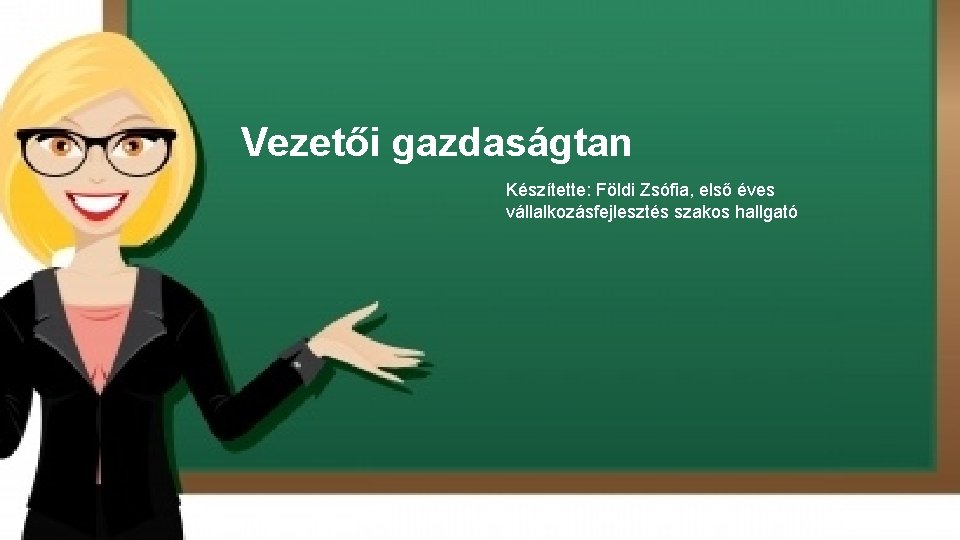 Vezetői gazdaságtan

Készítette: Földi Zsófia, első éves vállalkozásfejlesztés szakos hallgató